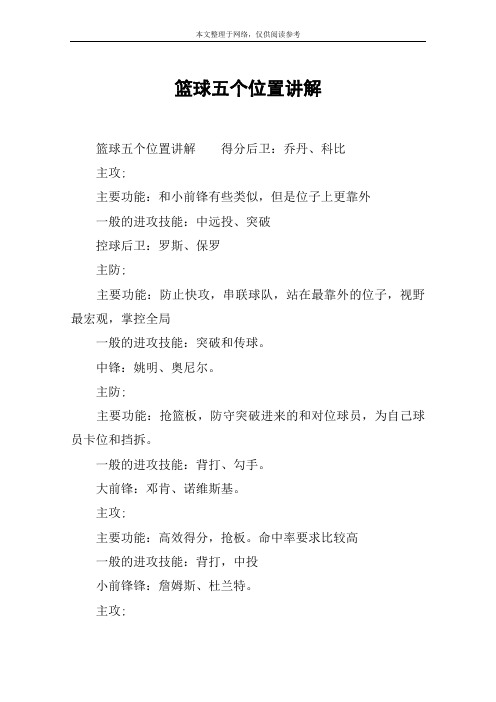 本文整理于网络，仅供阅读参考

篮球五个位置讲解

篮球五个位置讲解　　得分后卫：乔丹、科比

主攻：

主要功能：和小前锋有些类似，但是位子上更靠外

一般的进攻技能：中远投、突破

控球后卫：罗斯、保罗

主防：

主要功能：防止快攻，串联球队，站在最靠外的位子，视野最宏观，掌控全局

一般的进攻技能：突破和传球。

中锋：姚明、奥尼尔。

主防：

主要功能：抢篮板，防守突破进来的和对位球员，为自己球员卡位和挡拆。

一般的进攻技能：背打、勾手。

大前锋：邓肯、诺维斯基。

主攻：

主要功能：高效得分，抢板。命中率要求比较高

一般的进攻技能：背打，中投

小前锋锋：詹姆斯、杜兰特。

主攻：